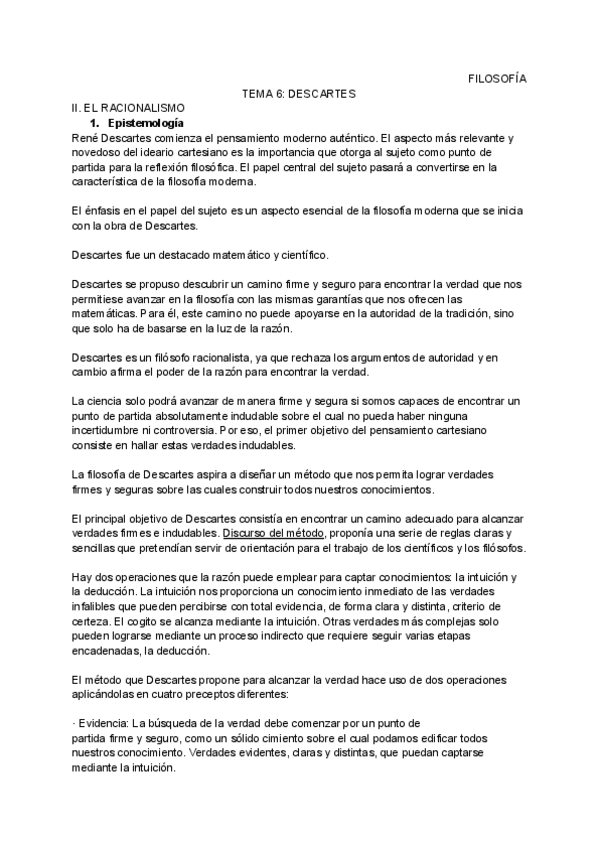 FILOSOFÍA

TEMA 6: DESCARTES

II. EL RACIONALISMO

1. Epistemología

René Descartes comienza el pensamiento moderno auténtico. El aspecto más relevante y novedoso del ideario cartesiano es la importancia que otorga al sujeto como punto de partida para la reflexión filosófica. El papel central del sujeto pasará a convertirse en la característica de la filosofía moderna.

El énfasis en el papel del sujeto es un aspecto esencial de la filosofía moderna que se inicia con la obra de Descartes.

Descartes fue un destacado matemático y científico.

Descartes se propuso descubrir un camino firme y seguro para encontrar la verdad que nos permitiese avanzar en la filosofía con las mismas garantías que nos ofrecen las matemáticas. Para él, este camino no puede apoyarse en la autoridad de la tradición, sino que solo ha de basarse en la luz de la razón.

Descartes es un filósofo racionalista, ya que rechaza los argumentos de autoridad y en cambio afirma el poder de la razón para encontrar la verdad.

La ciencia solo podrá avanzar de manera firme y segura si somos capaces de encontrar un punto de partida absolutamente indudable sobre el cual no pueda haber ninguna incertidumbre ni controversia. Por eso, el primer objetivo del pensamiento cartesiano consiste en hallar estas verdades indudables.

La filosofía de Descartes aspira a diseñar un método que nos permita lograr verdades firmes y seguras sobre las cuales construir todos nuestros conocimientos.

El principal objetivo de Descartes consistía en encontrar un camino adecuado para alcanzar verdades firmes e indudables. Discurso del método, proponía una serie de reglas claras y sencillas que pretendían servir de orientación para el trabajo de los científicos y los filósofos.

Hay dos operaciones que la razón puede emplear para captar conocimientos: la intuición y la deducción. La intuición nos proporciona un conocimiento inmediato de las verdades infalibles que pueden percibirse con total evidencia, de forma clara y distinta, criterio de certeza. El cogito se alcanza mediante la intuición. Otras verdades más complejas solo pueden lograrse mediante un proceso indirecto que requiere seguir varias etapas encadenadas, la deducción.

El método que Descartes propone para alcanzar la verdad hace uso de dos operaciones aplicándolas en cuatro preceptos diferentes:

· Evidencia: La búsqueda de la verdad debe comenzar por un punto de partida firme y seguro, como un sólido cimiento sobre el cual podamos edificar todos nuestros conocimiento. Verdades evidentes, claras y distintas, que puedan captarse mediante la intuición.